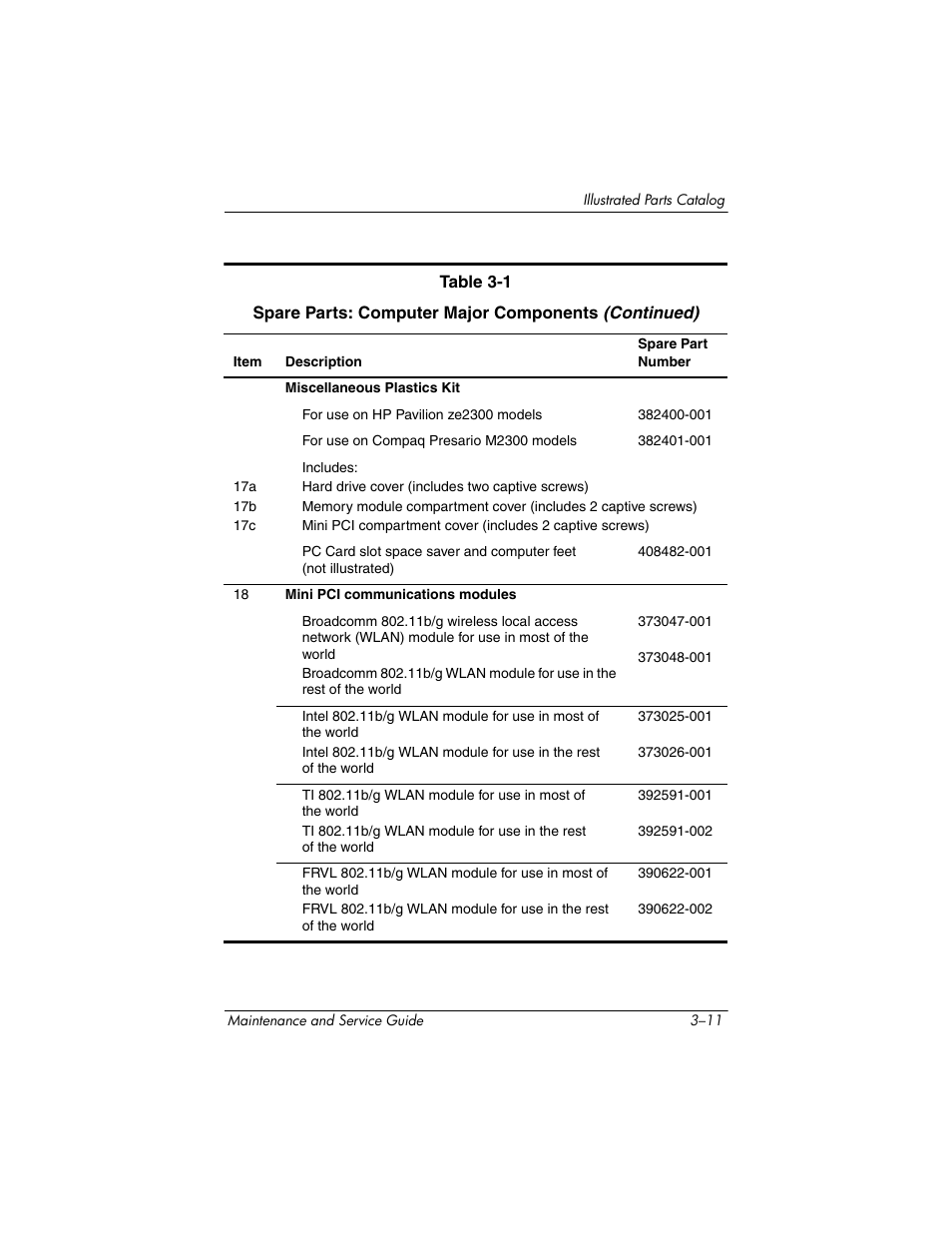 Illustrated Parts Catalog

Table 3-1

Spare Parts: Computer Major Components (Continued)

| Item | Description | Spare Part Number |
|---|---|---|
| | Miscellaneous Plastics Kit | |
| | For use on HP Pavilion ze2300 models | 382400-001 |
| | For use on Compaq Presario M2300 models | 382401-001 |
| | Includes: | |
| 17a | Hard drive cover (includes two captive screws) | |
| 17b | Memory module compartment cover (includes 2 captive screws) | |
| 17c | Mini PCI compartment cover (includes 2 captive screws) | |
| | PC Card slot space saver and computer feet (not illustrated) | 408482-001 |
| 18 | Mini PCI communications modules | |
| | Broadcomm 802.11b/g wireless local access network (WLAN) module for use in most of the world | 373047-001 |
| | Broadcomm 802.11b/g WLAN module for use in the rest of the world | 373048-001 |
| | Intel 802.11b/g WLAN module for use in most of the world | 373025-001 |
| | Intel 802.11b/g WLAN module for use in the rest of the world | 373026-001 |
| | TI 802.11b/g WLAN module for use in most of the world | 392591-001 |
| | TI 802.11b/g WLAN module for use in the rest of the world | 392591-002 |
| | FRVL 802.11b/g WLAN module for use in most of the world | 390622-001 |
| | FRVL 802.11b/g WLAN module for use in the rest of the world | 390622-002 |

Maintenance and Service Guide 3–11